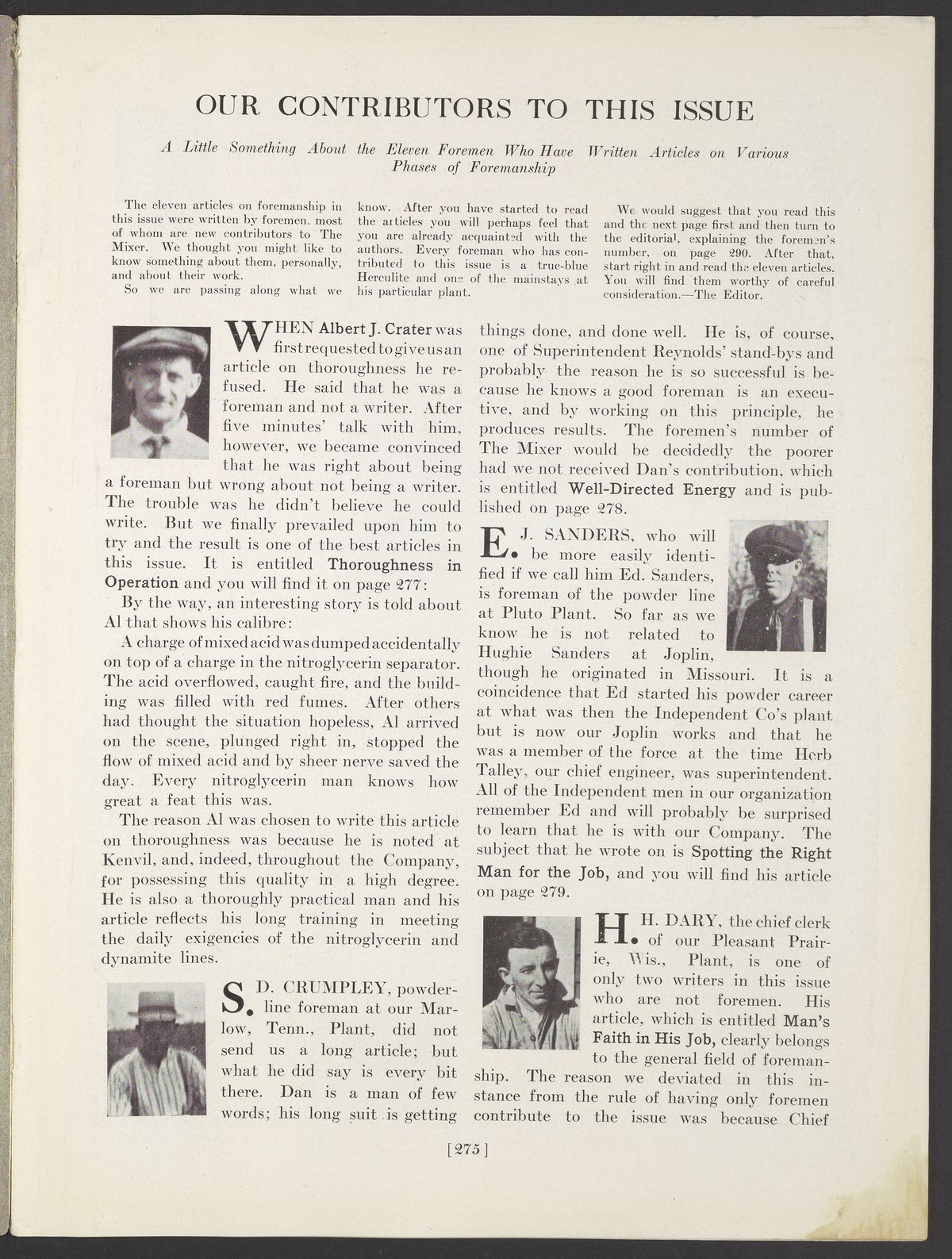 OUR CONTRIBUTORS TO THIS ISSUE

A Little Something About the Eleven Foremen Who Have Written Articles on Various Phases of Foremanship

The eleven articles on foremanship in this issue were written by foremen, most of whom are new contributors to The Mixer. We thought you might like to know something about them, personally, and about their work.

So we are passing along what we know. After you have started to read the articles you will perhaps feel that you are already acquainted with the authors. Every foreman who has contributed to this issue is a true-blue Herculite and one of the mainstays at his particular plant.

We would suggest that you read this and the next page first and then turn to the editorial, explaining the foremen's number, on page 290. After that, start right in and read the eleven articles. You will find them worthy of careful consideration.—The Editor.

WHEN Albert J. Crater was first requested to give us an article on thoroughness he refused. He said that he was a foreman and not a writer. After five minutes' talk with him, however, we became convinced that he was right about being a foreman but wrong about not being a writer. The trouble was he didn't believe he could write. But we finally prevailed upon him to try and the result is one of the best articles in this issue. It is entitled Thoroughness in Operation and you will find it on page 277:

By the way, an interesting story is told about Al that shows his calibre:

A charge of mixed acid was dumped accidentally on top of a charge in the nitroglycerin separator. The acid overflowed, caught fire, and the building was filled with red fumes. After others had thought the situation hopeless, Al arrived on the scene, plunged right in, stopped the flow of mixed acid and by sheer nerve saved the day. Every nitroglycerin man knows how great a feat this was.

The reason Al was chosen to write this article on thoroughness was because he is noted at Kenvil, and, indeed, throughout the Company, for possessing this quality in a high degree. He is also a thoroughly practical man and his article reflects his long training in meeting the daily exigencies of the nitroglycerin and dynamite lines.

S. D. CRUMPLEY, powder-line foreman at our Marlow, Tenn., Plant, did not send us a long article; but what he did say is every bit there. Dan is a man of few words; his long suit is getting things done, and done well. He is, of course, one of Superintendent Reynolds' stand-bys and probably the reason he is so successful is because he knows a good foreman is an executive, and by working on this principle, he produces results. The foremen's number of The Mixer would be decidedly the poorer had we not received Dan's contribution, which is entitled Well-Directed Energy and is published on page 278.

E. J. SANDERS, who will be more easily identified if we call him Ed. Sanders, is foreman of the powder line at Pluto Plant. So far as we know he is not related to Hughie Sanders at Joplin, though he originated in Missouri. It is a coincidence that Ed started his powder career at what was then the Independent Co's plant but is now our Joplin works and that he was a member of the force at the time Herb Talley, our chief engineer, was superintendent. All of the Independent men in our organization remember Ed and will probably be surprised to learn that he is with our Company. The subject that he wrote on is Spotting the Right Man for the Job, and you will find his article on page 279.

H. H. DARY, the chief clerk of our Pleasant Prairie, Wis., Plant, is one of only two writers in this issue who are not foremen. His article, which is entitled Man's Faith in His Job, clearly belongs to the general field of foremanship. The reason we deviated in this instance from the rule of having only foremen contribute to the issue was because Chief

[275]